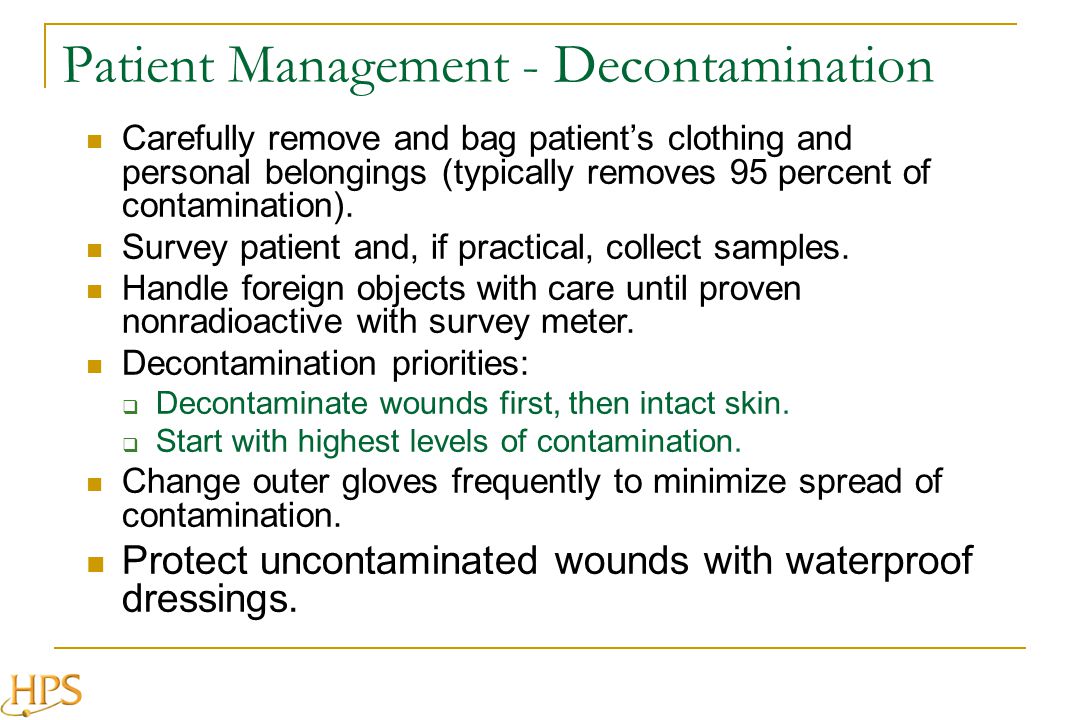 Patient Management - Decontamination

- Carefully remove and bag patient’s clothing and personal belongings (typically removes 95 percent of contamination).
- Survey patient and, if practical, collect samples.
- Handle foreign objects with care until proven nonradioactive with survey meter.
- Decontamination priorities:
  - Decontaminate wounds first, then intact skin.
  - Start with highest levels of contamination.
- Change outer gloves frequently to minimize spread of contamination.
- Protect uncontaminated wounds with waterproof dressings.

HPS